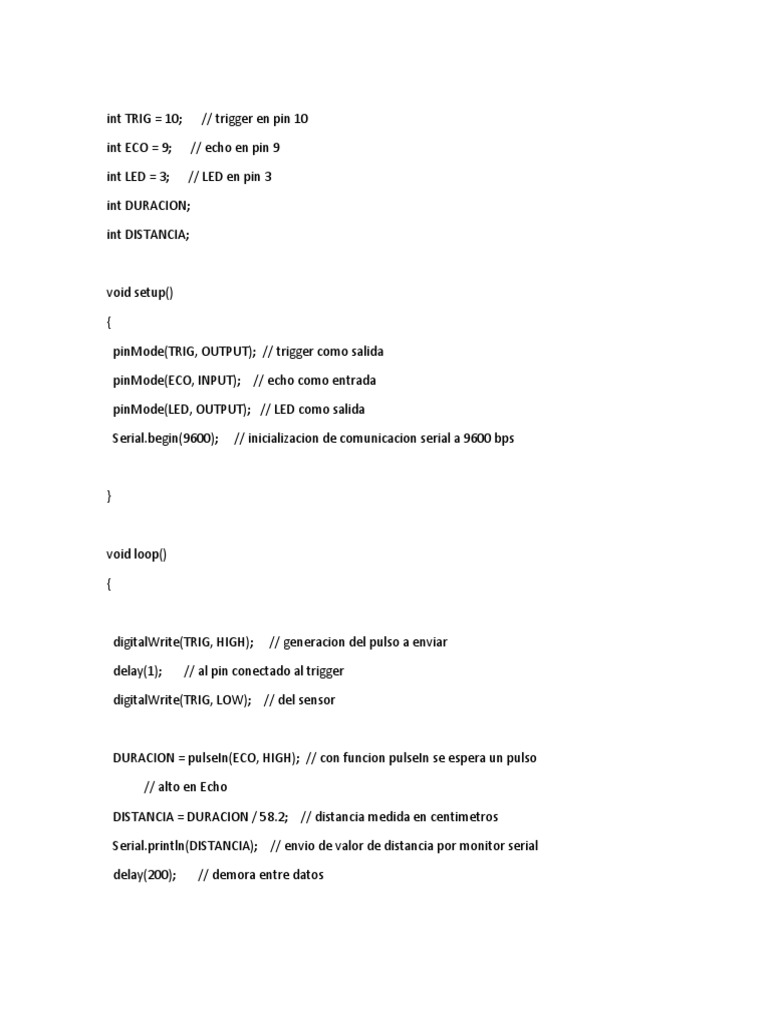 int TRIG = 10;      // trigger en pin 10

int ECO = 9;      // echo en pin 9

int LED = 3;      // LED en pin 3

int DURACION;

int DISTANCIA;

void setup()

{

  pinMode(TRIG, OUTPUT);  // trigger como salida

  pinMode(ECO, INPUT);    // echo como entrada

  pinMode(LED, OUTPUT);   // LED como salida

  Serial.begin(9600);     // inicializacion de comunicacion serial a 9600 bps

}

void loop()

{

  digitalWrite(TRIG, HIGH);     // generacion del pulso a enviar

  delay(1);       // al pin conectado al trigger

  digitalWrite(TRIG, LOW);    // del sensor

  DURACION = pulseIn(ECO, HIGH);  // con funcion pulseIn se espera un pulso

          // alto en Echo

  DISTANCIA = DURACION / 58.2;    // distancia medida en centimetros

  Serial.println(DISTANCIA);    // envio de valor de distancia por monitor serial

  delay(200);       // demora entre datos